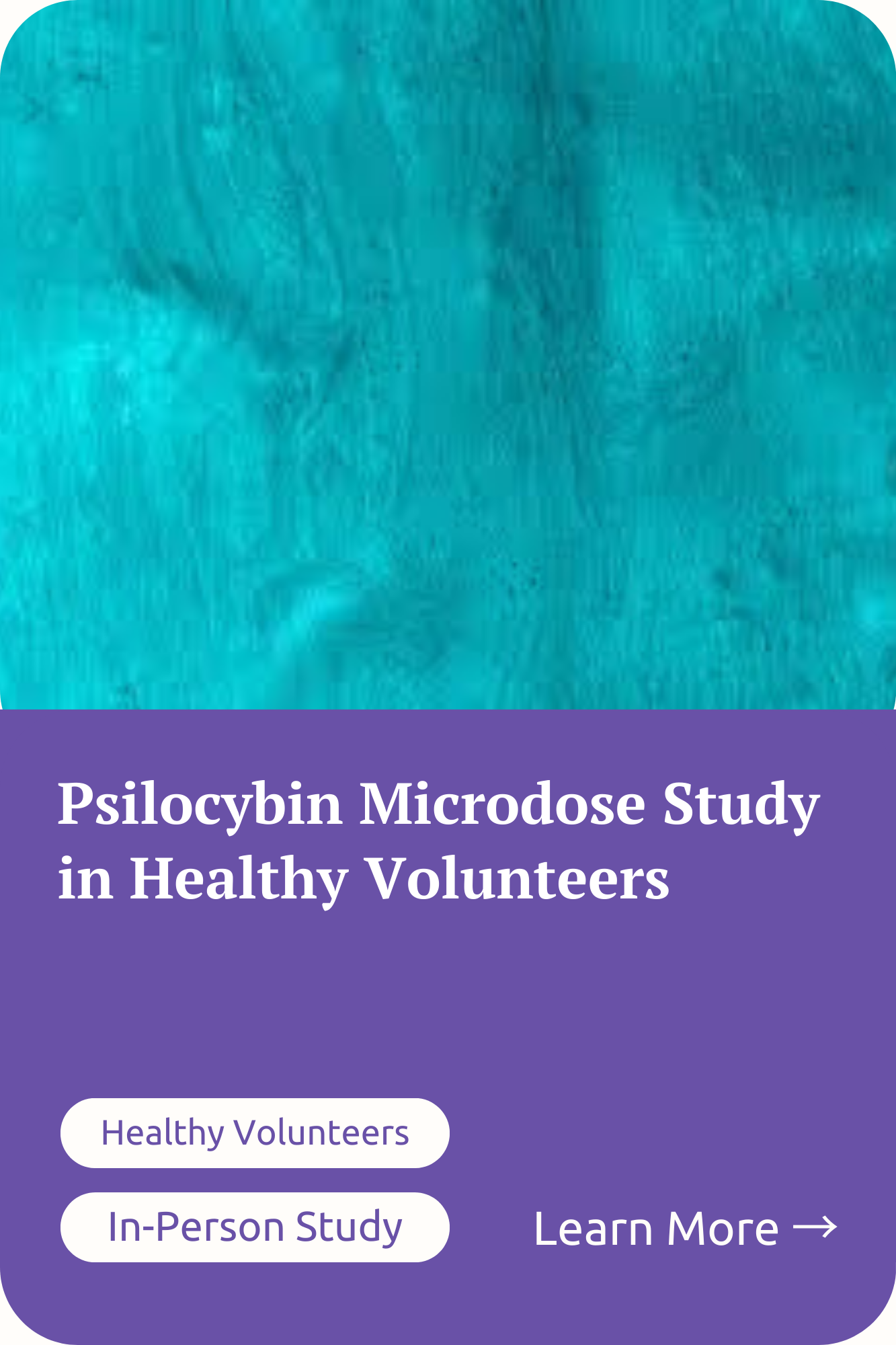 Psilocybin Microdose Study in Healthy Volunteers

Healthy Volunteers

In-Person Study

Learn More →